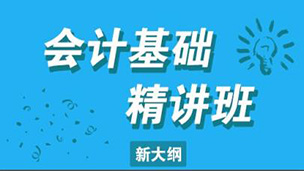 会计基础
精讲班
新大纲